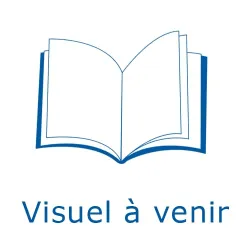 Visuel à venir